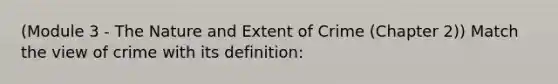 (Module 3 - The Nature and Extent of Crime (Chapter 2)) Match the view of crime with its definition: